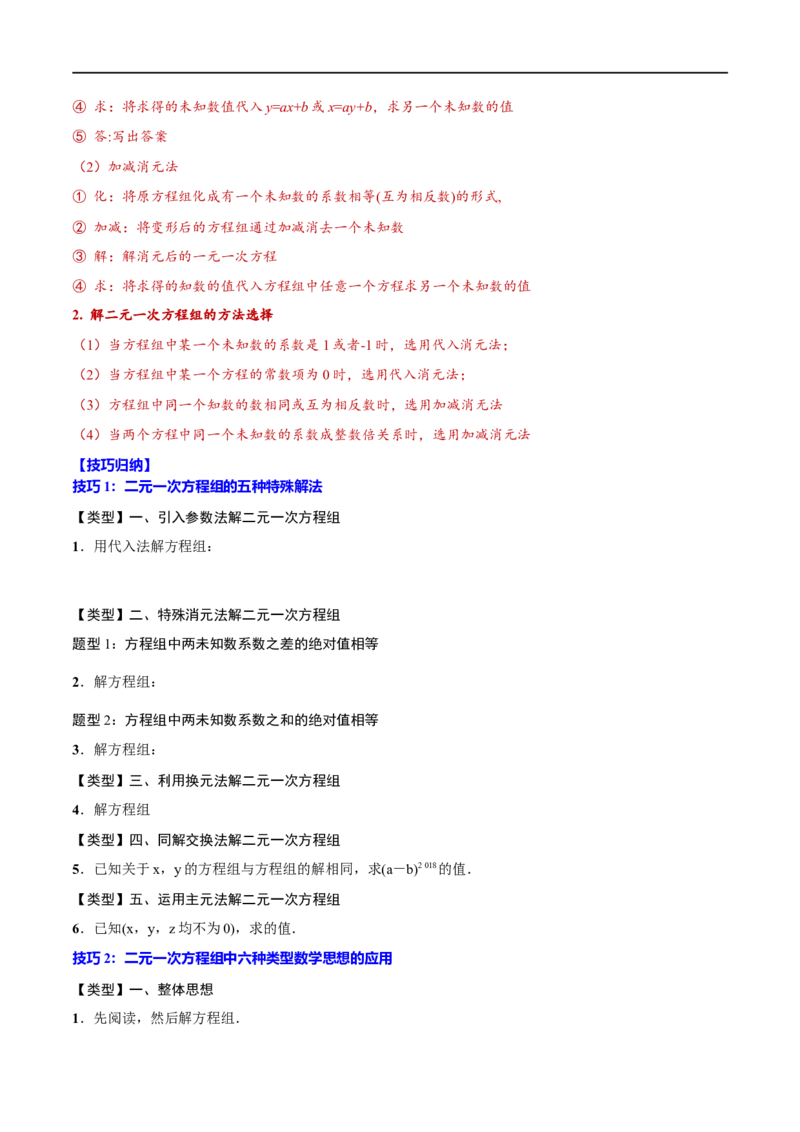 ④ 求：将求得的未知数值代入 $y=ax+b$ 或 $x=ay+b$，求另一个未知数的值

⑤ 答:写出答案

（2）加减消元法

① 化：将原方程组化成有一个未知数的系数相等(互为相反数)的形式,

② 加减：将变形后的方程组通过加减消去一个未知数

③ 解：解消元后的一元一次方程

④ 求：将求得的知数的值代入方程组中任意一个方程求另一个未知数的值

2. 解二元一次方程组的方法选择

（1）当方程组中某一个未知数的系数是 1 或者-1 时，选用代入消元法；

（2）当方程组中某一个方程的常数项为 0 时，选用代入消元法；

（3）方程组中同一个知数的数相同或互为相反数时，选用加减消元法

（4）当两个方程中同一个未知数的系数成整数倍关系时，选用加减消元法

【技巧归纳】

技巧 1：二元一次方程组的五种特殊解法

【类型】一、引入参数法解二元一次方程组

1．用代入法解方程组：

【类型】二、特殊消元法解二元一次方程组

题型 1：方程组中两未知数系数之差的绝对值相等

2．解方程组：

题型 2：方程组中两未知数系数之和的绝对值相等

3．解方程组：

【类型】三、利用换元法解二元一次方程组

4．解方程组

【类型】四、同解交换法解二元一次方程组

5．已知关于 x，y 的方程组与方程组的解相同，求$(a-b)^{2018}$的值.

【类型】五、运用主元法解二元一次方程组

6．已知(x，y，z 均不为 0)，求的值.

技巧 2：二元一次方程组中六种类型数学思想的应用

【类型】一、整体思想

1．先阅读，然后解方程组.